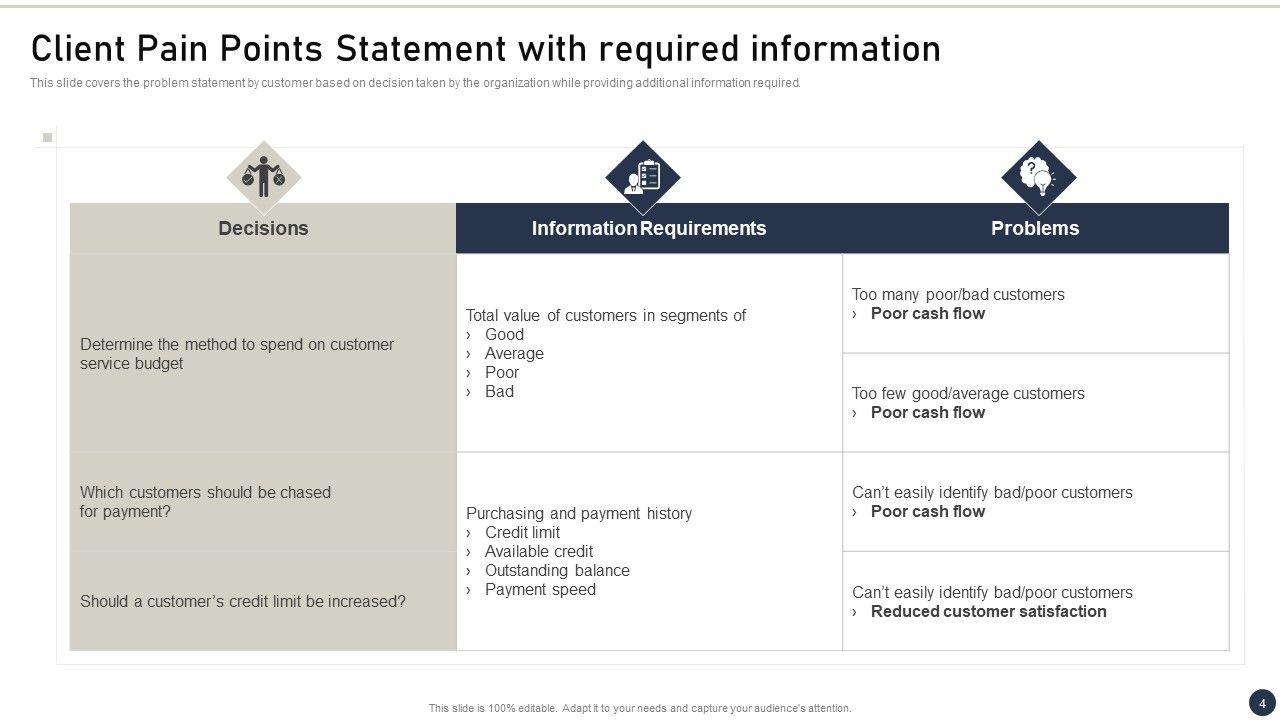 Client Pain Points Statement with required information

This slide covers the problem statement by customer based on decision taken by the organization while providing additional information required.

| Decisions | Information Requirements | Problems |
|---|---|---|
| Determine the method to spend on customer service budget | Total value of customers in segments of › Good › Average › Poor › Bad | Too many poor/bad customers › **Poor cash flow** |
| | | Too few good/average customers › **Poor cash flow** |
| Which customers should be chased for payment? | Purchasing and payment history › Credit limit › Available credit › Outstanding balance › Payment speed | Can't easily identify bad/poor customers › **Poor cash flow** |
| Should a customer's credit limit be increased? | | Can't easily identify bad/poor customers › **Reduced customer satisfaction** |

This slide is 100% editable. Adapt it to your needs and capture your audience's attention.

4